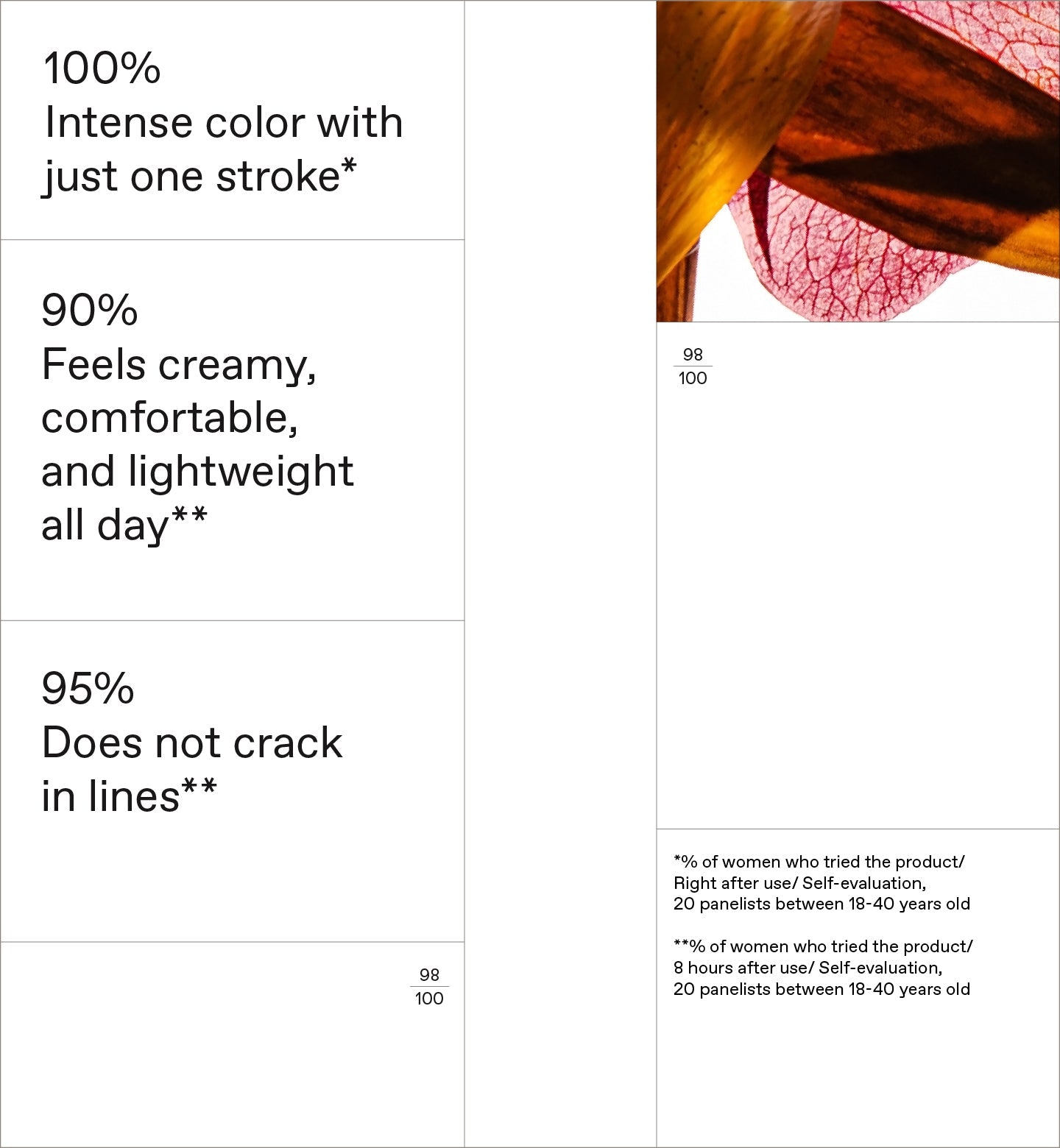 100%
Intense color with just one stroke*

90%
Feels creamy, comfortable, and lightweight all day**

95%
Does not crack in lines**

$\frac{98}{100}$

$\frac{98}{100}$

*% of women who tried the product/ Right after use/ Self-evaluation, 20 panelists between 18-40 years old

**% of women who tried the product/ 8 hours after use/ Self-evaluation, 20 panelists between 18-40 years old